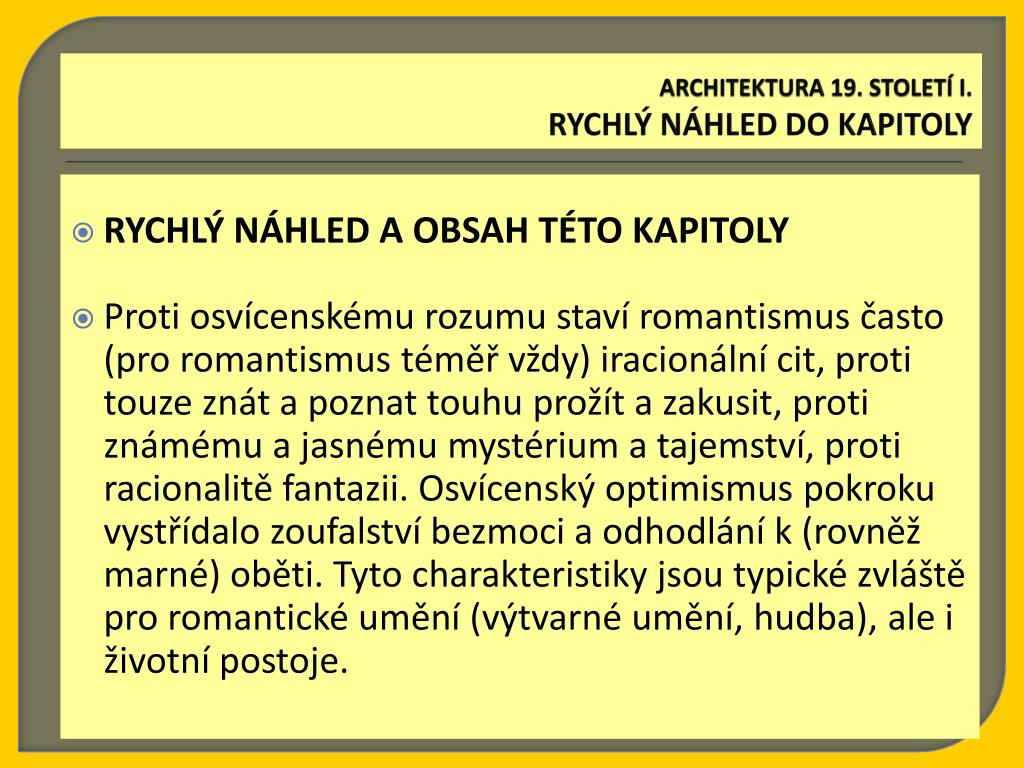 ARCHITEKTURA 19. STOLETÍ I.
RYCHLÝ NÁHLED DO KAPITOLY

RYCHLÝ NÁHLED A OBSAH TÉTO KAPITOLY

Proti osvícenskému rozumu staví romantismus často (pro romantismus téměř vždy) iracionální cit, proti touze znát a poznat touhu prožít a zakusit, proti známému a jasnému mystérium a tajemství, proti racionalitě fantazii. Osvícenský optimismus pokroku vystřídalo zoufalství bezmoci a odhodlání k (rovněž marné) oběti. Tyto charakteristiky jsou typické zvláště pro romantické umění (výtvarné umění, hudba), ale i životní postoje.